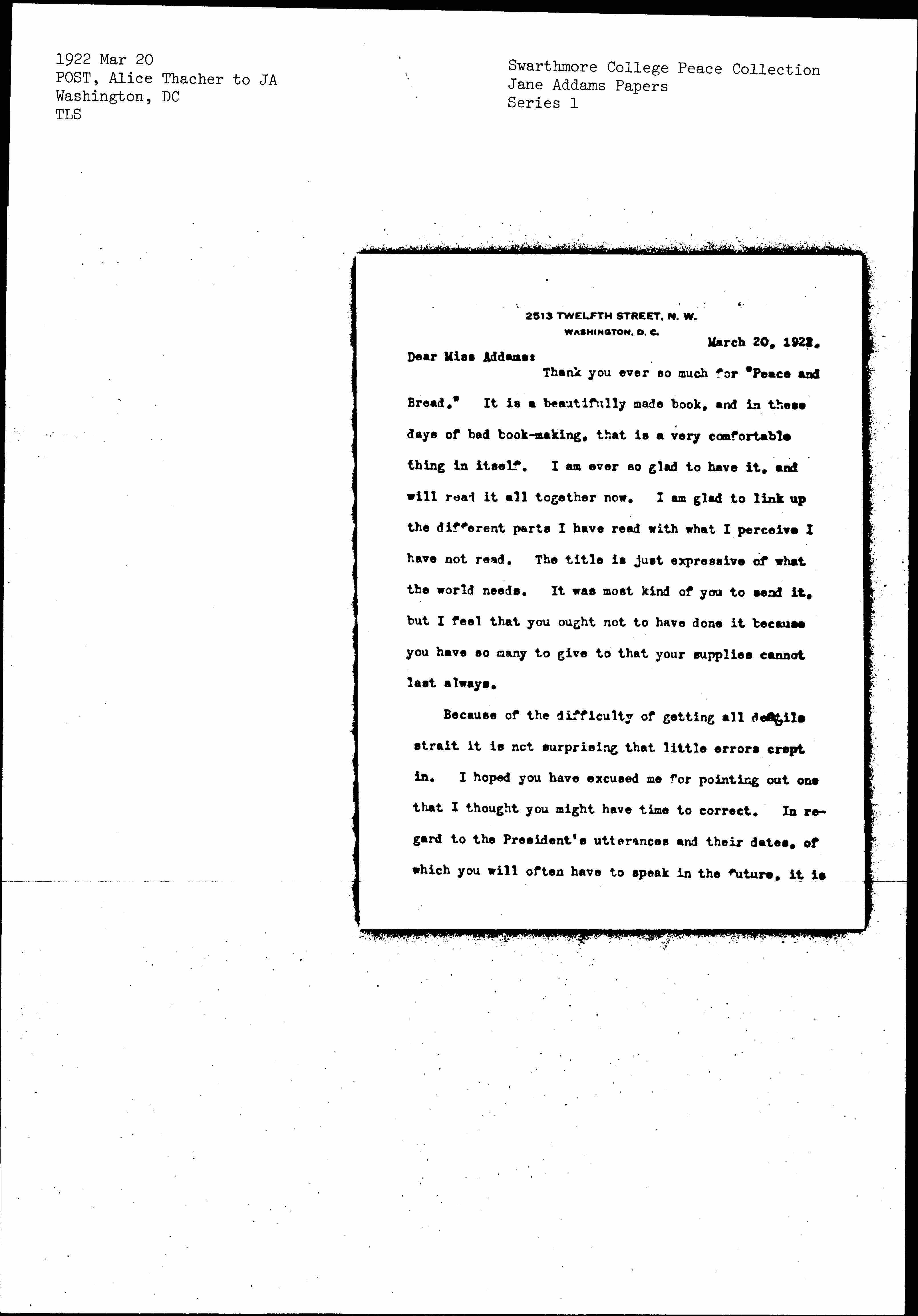 1922 Mar 20
POST, Alice Thacher to JA
Washington, DC
TLS

Swarthmore College Peace Collection
Jane Addams Papers
Series 1

2513 TWELFTH STREET, N. W.
WASHINGTON, D. C.

March 20, 1922.

Dear Miss Addams:

Thank you ever so much for "Peace and Bread." It is a beautifully made book, and in these days of bad book-making, that is a very comfortable thing in itself. I am ever so glad to have it, and will read it all together now. I am glad to link up the different parts I have read with what I perceive I have not read. The title is just expressive of what the world needs. It was most kind of you to send it, but I feel that you ought not to have done it because you have so many to give to that your supplies cannot last always.

Because of the difficulty of getting all details strait it is not surprising that little errors crept in. I hoped you have excused me for pointing out one that I thought you might have time to correct. In regard to the President's utterances and their dates, of which you will often have to speak in the future, it is